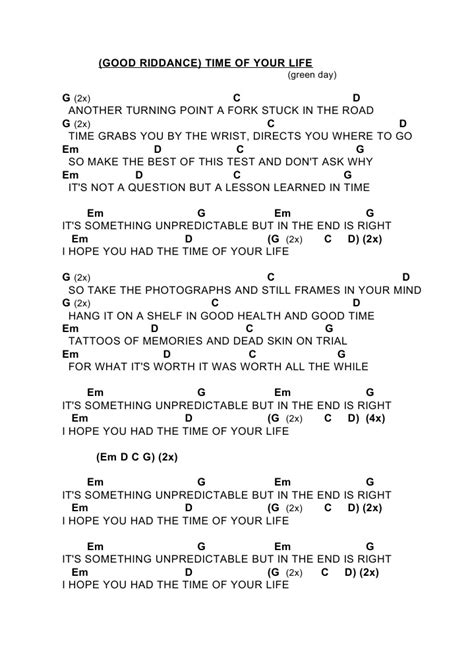 (GOOD RIDDANCE) TIME OF YOUR LIFE
(green day)

G (2x) C D
ANOTHER TURNING POINT A FORK STUCK IN THE ROAD
G (2x) C D
TIME GRABS YOU BY THE WRIST, DIRECTS YOU WHERE TO GO
Em D C G
SO MAKE THE BEST OF THIS TEST AND DON'T ASK WHY
Em D C G
IT'S NOT A QUESTION BUT A LESSON LEARNED IN TIME

Em G Em G
IT'S SOMETHING UNPREDICTABLE BUT IN THE END IS RIGHT
Em D (G (2x) C D) (2x)
I HOPE YOU HAD THE TIME OF YOUR LIFE

G (2x) C D
SO TAKE THE PHOTOGRAPHS AND STILL FRAMES IN YOUR MIND
G (2x) C D
HANG IT ON A SHELF IN GOOD HEALTH AND GOOD TIME
Em D C G
TATTOOS OF MEMORIES AND DEAD SKIN ON TRIAL
Em D C G
FOR WHAT IT'S WORTH IT WAS WORTH ALL THE WHILE

Em G Em G
IT'S SOMETHING UNPREDICTABLE BUT IN THE END IS RIGHT
Em D (G (2x) C D) (4x)
I HOPE YOU HAD THE TIME OF YOUR LIFE

(Em D C G) (2x)

Em G Em G
IT'S SOMETHING UNPREDICTABLE BUT IN THE END IS RIGHT
Em D (G (2x) C D) (2x)
I HOPE YOU HAD THE TIME OF YOUR LIFE

Em G Em G
IT'S SOMETHING UNPREDICTABLE BUT IN THE END IS RIGHT
Em D (G (2x) C D) (2x)
I HOPE YOU HAD THE TIME OF YOUR LIFE